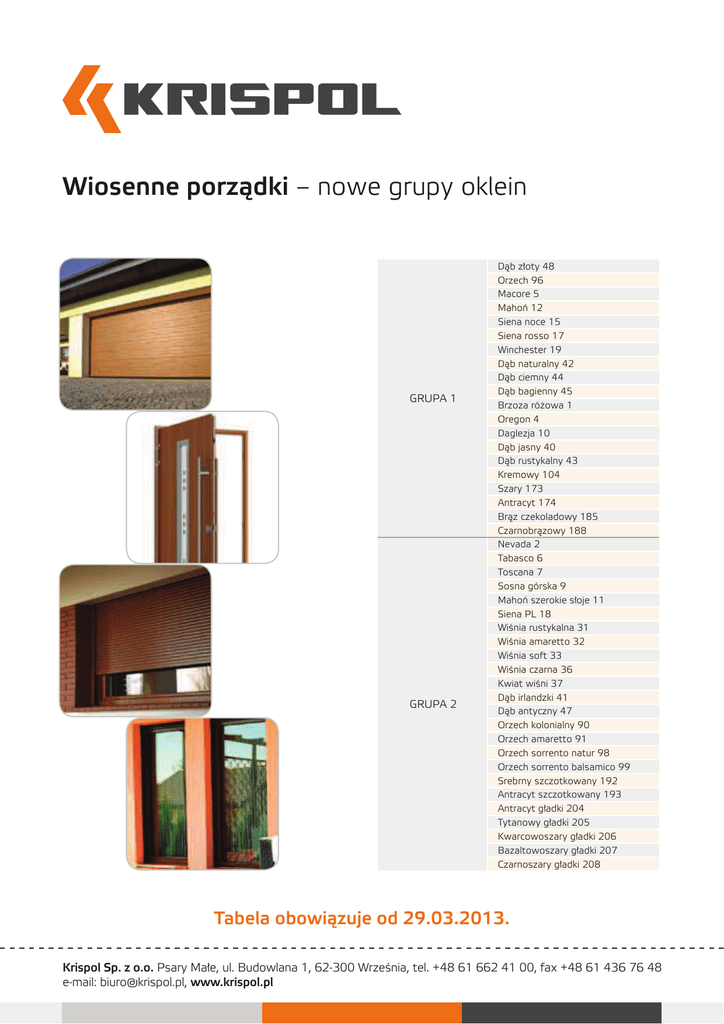 KRISPOL

Wiosenne porządki – nowe grupy oklein

| | |
|---|---|
| GRUPA 1 | Dąb złoty 48 |
| | Orzech 96 |
| | Macore 5 |
| | Mahoń 12 |
| | Siena noce 15 |
| | Siena rosso 17 |
| | Winchester 19 |
| | Dąb naturalny 42 |
| | Dąb ciemny 44 |
| | Dąb bagienny 45 |
| | Brzoza różowa 1 |
| | Oregon 4 |
| | Daglezja 10 |
| | Dąb jasny 40 |
| | Dąb rustykalny 43 |
| | Kremowy 104 |
| | Szary 173 |
| | Antracyt 174 |
| | Brąz czekoladowy 185 |
| | Czarnobrązowy 188 |
| GRUPA 2 | Nevada 2 |
| | Tabasco 6 |
| | Toscana 7 |
| | Sosna górska 9 |
| | Mahoń szerokie słoje 11 |
| | Siena PL 18 |
| | Wiśnia rustykalna 31 |
| | Wiśnia amaretto 32 |
| | Wiśnia soft 33 |
| | Wiśnia czarna 36 |
| | Kwiat wiśni 37 |
| | Dąb irlandzki 41 |
| | Dąb antyczny 47 |
| | Orzech kolonialny 90 |
| | Orzech amaretto 91 |
| | Orzech sorrento natur 98 |
| | Orzech sorrento balsamico 99 |
| | Srebrny szczotkowany 192 |
| | Antracyt szczotkowany 193 |
| | Antracyt gładki 204 |
| | Tytanowy gładki 205 |
| | Kwarcowoszary gładki 206 |
| | Bazaltowoszary gładki 207 |
| | Czarnoszary gładki 208 |

Tabela obowiązuje od 29.03.2013.

Krispol Sp. z o.o. Psary Małe, ul. Budowlana 1, 62-300 Września, tel. +48 61 662 41 00, fax +48 61 436 76 48
e-mail: biuro@krispol.pl, www.krispol.pl